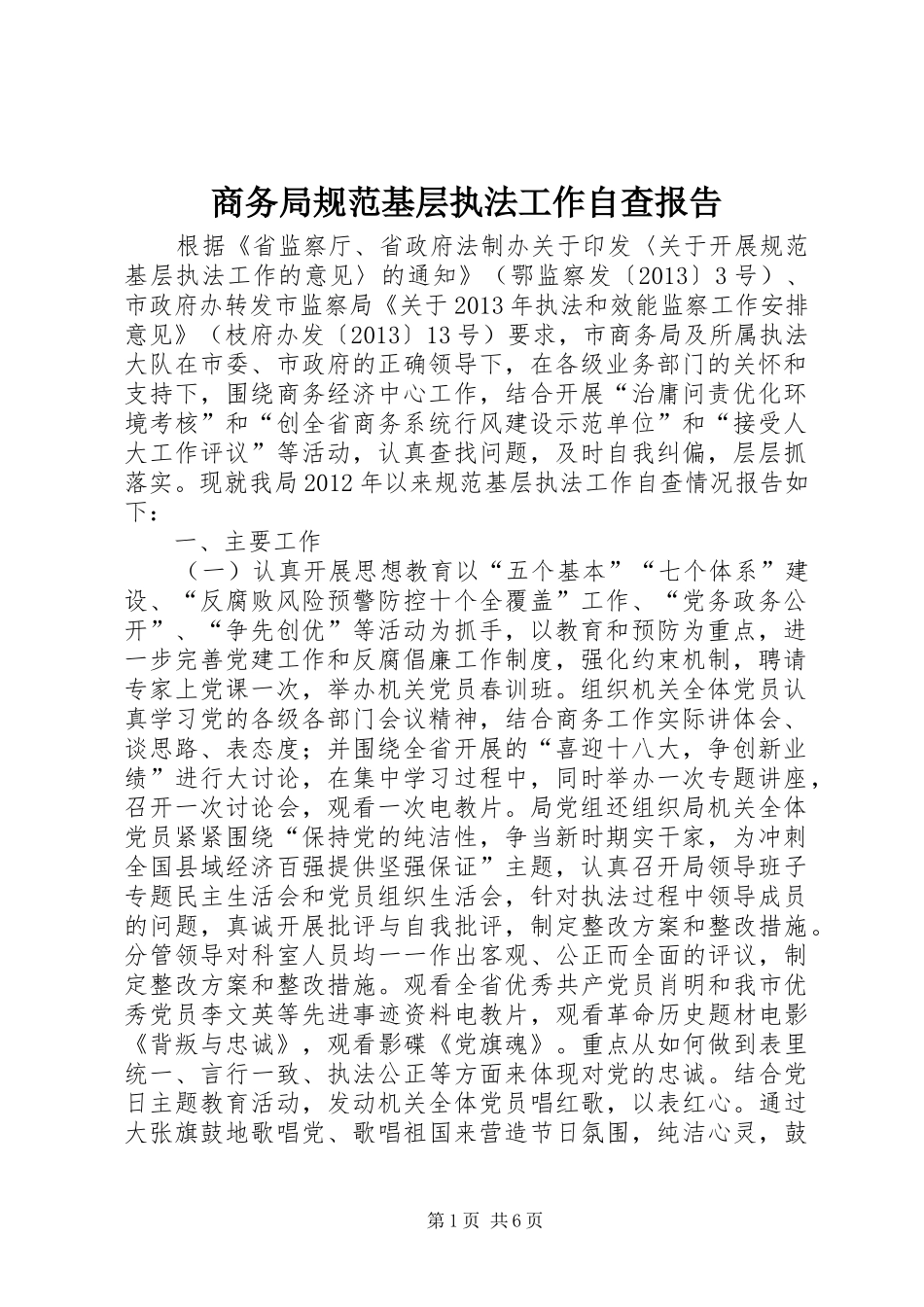 商务局规范基层执法工作自查报告

根据《省监察厅、省政府法制办关于印发〈关于开展规范基层执法工作的意见〉的通知》（鄂监察发〔2013〕3号）、市政府办转发市监察局《关于2013年执法和效能监察工作安排意见》（枝府办发〔2013〕13号）要求，市商务局及所属执法大队在市委、市政府的正确领导下，在各级业务部门的关怀和支持下，围绕商务经济中心工作，结合开展“治庸问责优化环境考核”和“创全省商务系统行风建设示范单位”和“接受人大工作评议”等活动，认真查找问题，及时自我纠偏，层层抓落实。现就我局2012年以来规范基层执法工作自查情况报告如下：

一、主要工作

（一）认真开展思想教育以“五个基本”“七个体系”建设、“反腐败风险预警防控十个全覆盖”工作、“党务政务公开”、“争先创优”等活动为抓手，以教育和预防为重点，进一步完善党建工作和反腐倡廉工作制度，强化约束机制，聘请专家上党课一次，举办机关党员春训班。组织机关全体党员认真学习党的各级各部门会议精神，结合商务工作实际讲体会、谈思路、表态度；并围绕全省开展的“喜迎十八大，争创新业绩”进行大讨论，在集中学习过程中，同时举办一次专题讲座，召开一次讨论会，观看一次电教片。局党组还组织局机关全体党员紧紧围绕“保持党的纯洁性，争当新时期实干家，为冲刺全国县域经济百强提供坚强保证”主题，认真召开局领导班子专题民主生活会和党员组织生活会，针对执法过程中领导成员的问题，真诚开展批评与自我批评，制定整改方案和整改措施。分管领导对科室人员均一一作出客观、公正而全面的评议，制定整改方案和整改措施。观看全省优秀共产党员肖明和我市优秀党员李文英等先进事迹资料电教片，观看革命历史题材电影《背叛与忠诚》，观看影碟《党旗魂》。重点从如何做到表里统一、言行一致、执法公正等方面来体现对党的忠诚。结合党日主题教育活动，发动机关全体党员唱红歌，以表红心。通过大张旗鼓地歌唱党、歌唱祖国来营造节日氛围，纯洁心灵，鼓

第1页 共6页